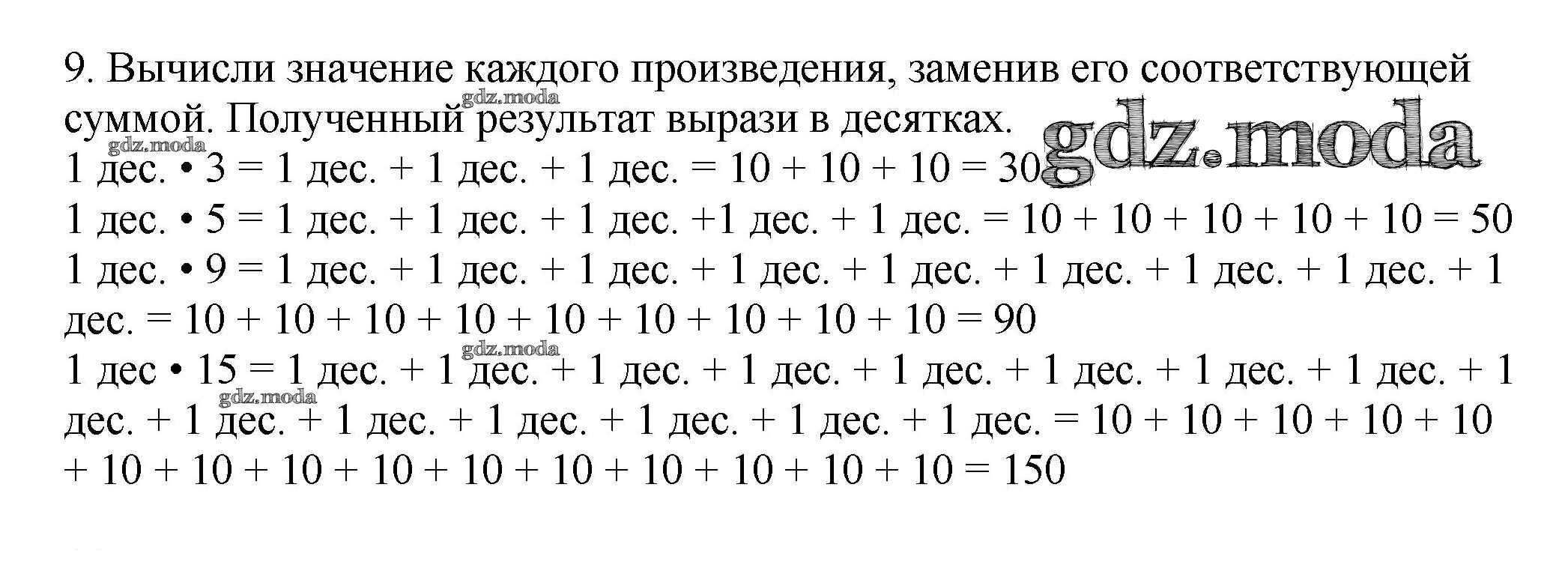 9. Вычисли значение каждого произведения, заменив его соответствующей суммой. Полученный результат вырази в десятках.

1 дес. • 3 = 1 дес. + 1 дес. + 1 дес. = 10 + 10 + 10 = 30

1 дес. • 5 = 1 дес. + 1 дес. + 1 дес. +1 дес. + 1 дес. = 10 + 10 + 10 + 10 + 10 = 50

1 дес. • 9 = 1 дес. + 1 дес. + 1 дес. + 1 дес. + 1 дес. + 1 дес. + 1 дес. + 1 дес. + 1 дес. = 10 + 10 + 10 + 10 + 10 + 10 + 10 + 10 + 10 = 90

1 дес • 15 = 1 дес. + 1 дес. + 1 дес. + 1 дес. + 1 дес. + 1 дес. + 1 дес. + 1 дес. + 1 дес. + 1 дес. + 1 дес. + 1 дес. + 1 дес. + 1 дес. + 1 дес. = 10 + 10 + 10 + 10 + 10 + 10 + 10 + 10 + 10 + 10 + 10 + 10 + 10 + 10 + 10 = 150

gdz.moda